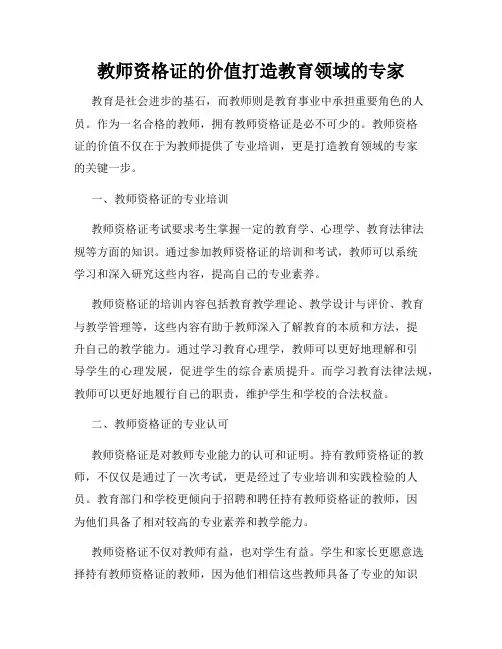 教师资格证的价值打造教育领域的专家

教育是社会进步的基石，而教师则是教育事业中承担重要角色的人员。作为一名合格的教师，拥有教师资格证是必不可少的。教师资格证的价值不仅在于为教师提供了专业培训，更是打造教育领域的专家的关键一步。

一、教师资格证的专业培训

教师资格证考试要求考生掌握一定的教育学、心理学、教育法律法规等方面的知识。通过参加教师资格证的培训和考试，教师可以系统学习和深入研究这些内容，提高自己的专业素养。

教师资格证的培训内容包括教育教学理论、教学设计与评价、教育与教学管理等，这些内容有助于教师深入了解教育的本质和方法，提升自己的教学能力。通过学习教育心理学，教师可以更好地理解和引导学生的心理发展，促进学生的综合素质提升。而学习教育法律法规，教师可以更好地履行自己的职责，维护学生和学校的合法权益。

二、教师资格证的专业认可

教师资格证是对教师专业能力的认可和证明。持有教师资格证的教师，不仅仅是通过了一次考试，更是经过了专业培训和实践检验的人员。教育部门和学校更倾向于招聘和聘任持有教师资格证的教师，因为他们具备了相对较高的专业素养和教学能力。

教师资格证不仅对教师有益，也对学生有益。学生和家长更愿意选择持有教师资格证的教师，因为他们相信这些教师具备了专业的知识